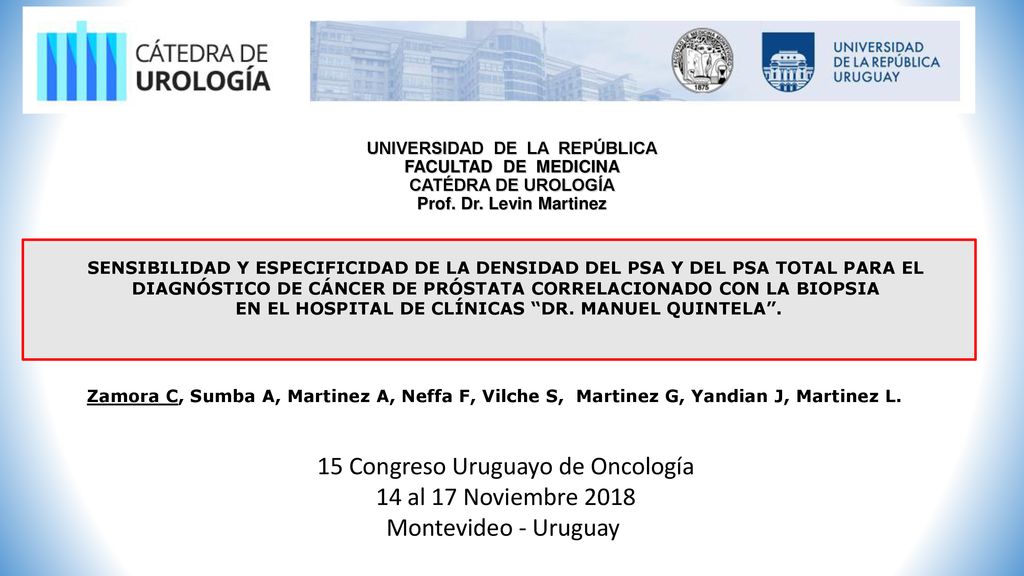 CÁTEDRA DE
UROLOGÍA

1875

UNIVERSIDAD
DE LA REPÚBLICA
URUGUAY

UNIVERSIDAD DE LA REPÚBLICA
FACULTAD DE MEDICINA
CATÉDRA DE UROLOGÍA
Prof. Dr. Levin Martinez

SENSIBILIDAD Y ESPECIFICIDAD DE LA DENSIDAD DEL PSA Y DEL PSA TOTAL PARA EL DIAGNÓSTICO DE CÁNCER DE PRÓSTATA CORRELACIONADO CON LA BIOPSIA EN EL HOSPITAL DE CLÍNICAS “DR. MANUEL QUINTELA”.

Zamora C, Sumba A, Martinez A, Neffa F, Vilche S, Martinez G, Yandian J, Martinez L.

15 Congreso Uruguayo de Oncología
14 al 17 Noviembre 2018
Montevideo - Uruguay